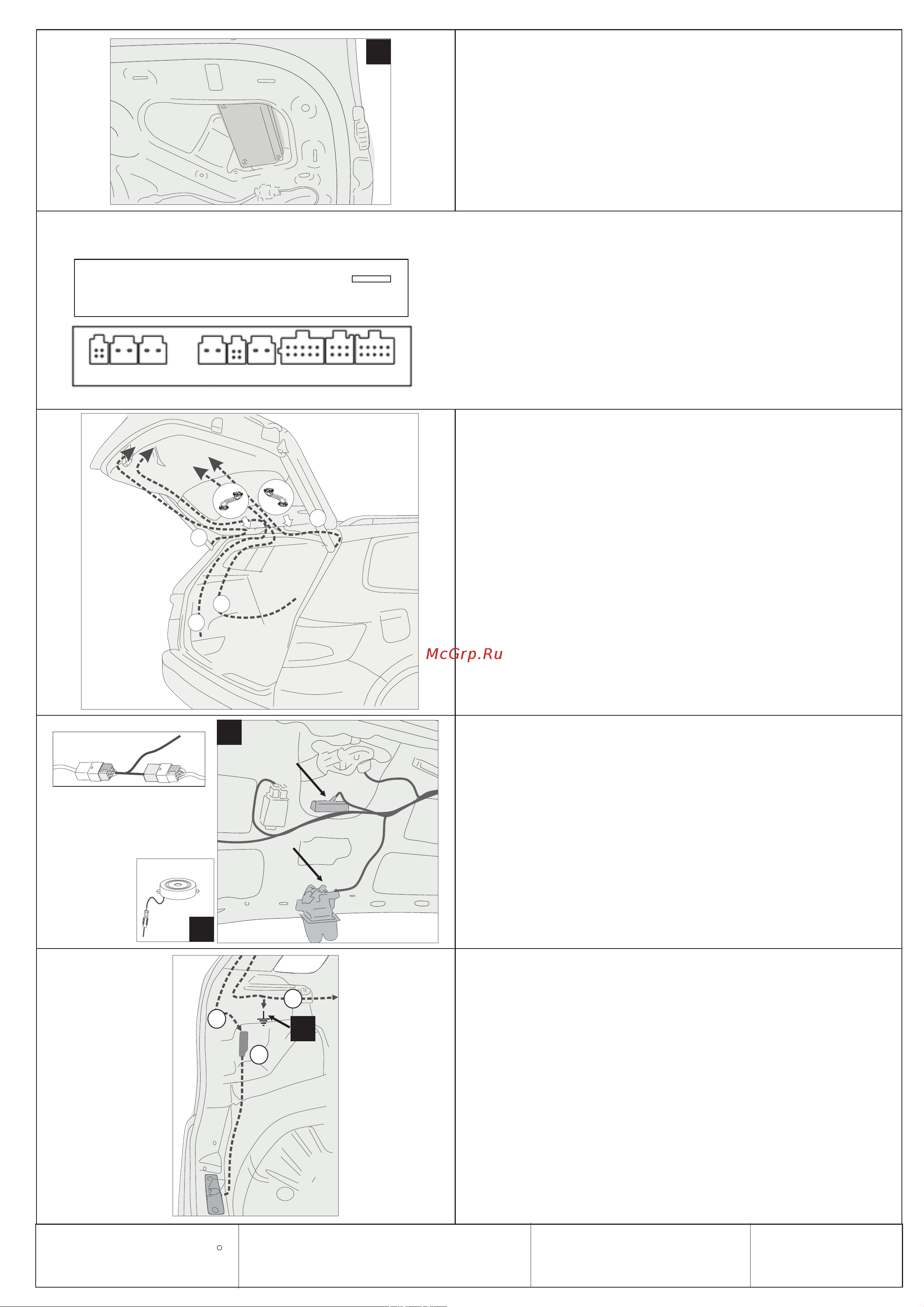 McGrp.Ru